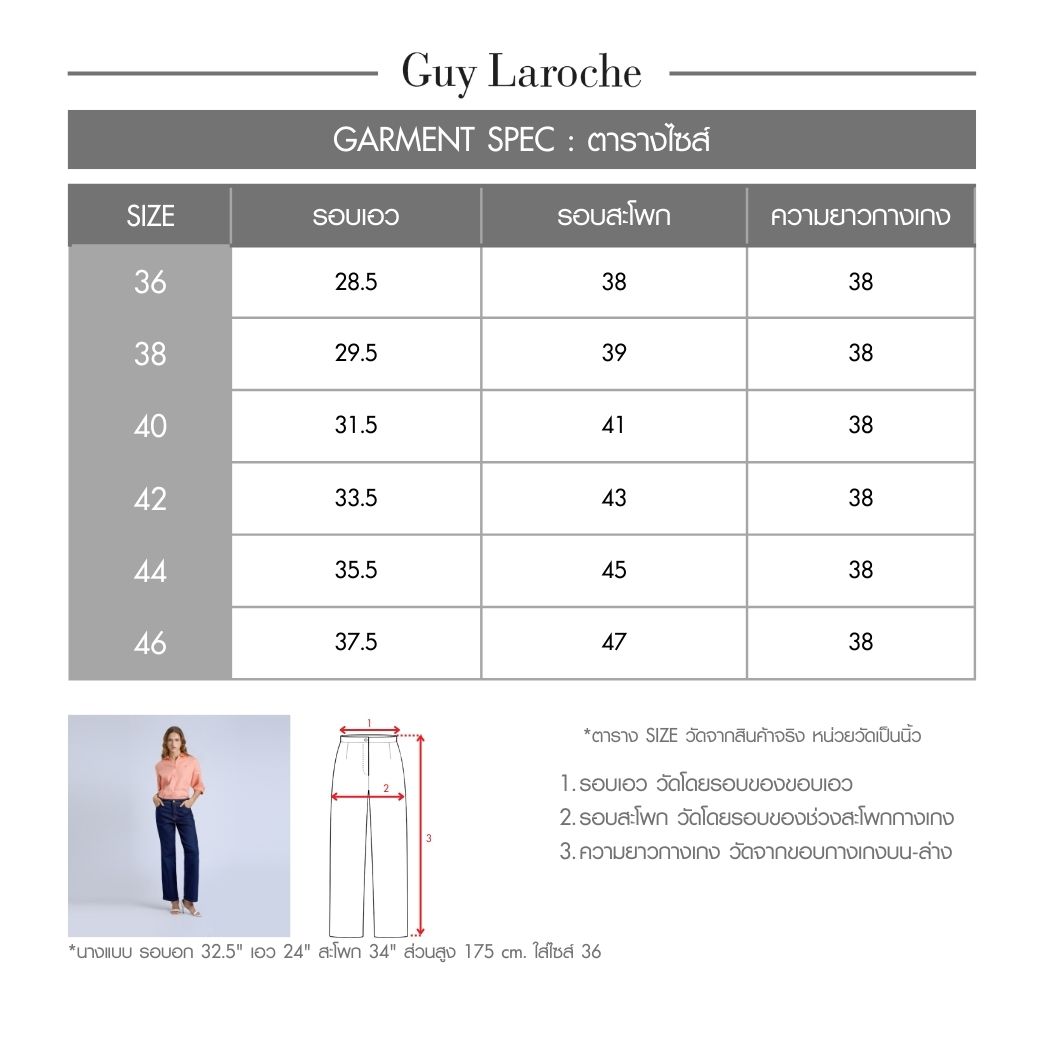 Guy Laroche

GARMENT SPEC : ตารางไซส์

| SIZE | รอบเอว | รอบสะโพก | ความยาวกางเกง |
|---|---|---|---|
| 36 | 28.5 | 38 | 38 |
| 38 | 29.5 | 39 | 38 |
| 40 | 31.5 | 41 | 38 |
| 42 | 33.5 | 43 | 38 |
| 44 | 35.5 | 45 | 38 |
| 46 | 37.5 | 47 | 38 |

1

2

3

*ตาราง SIZE วัดจากสินค้าจริง หน่วยวัดเป็นนิ้ว

1. รอบเอว วัดโดยรอบของขอบเอว
2. รอบสะโพก วัดโดยรอบของช่วงสะโพกกางเกง
3. ความยาวกางเกง วัดจากขอบกางเกงบน-ล่าง

*นางแบบ รอบอก 32.5" เอว 24" สะโพก 34" ส่วนสูง 175 cm. ใส่ไซส์ 36